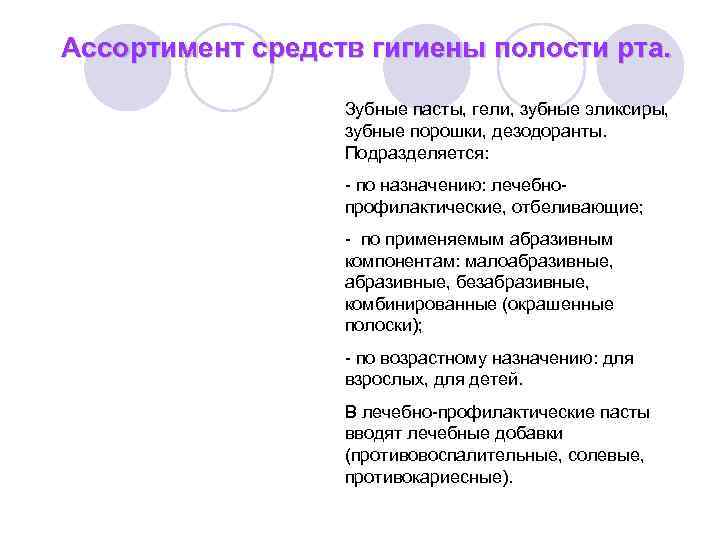 Ассортимент средств гигиены полости рта.

Зубные пасты, гели, зубные эликсиры, зубные порошки, дезодоранты. Подразделяется:

- по назначению: лечебно-профилактические, отбеливающие;

- по применяемым абразивным компонентам: малоабразивные, абразивные, безабразивные, комбинированные (окрашенные полоски);

- по возрастному назначению: для взрослых, для детей.

В лечебно-профилактические пасты вводят лечебные добавки (противовоспалительные, солевые, противокариесные).